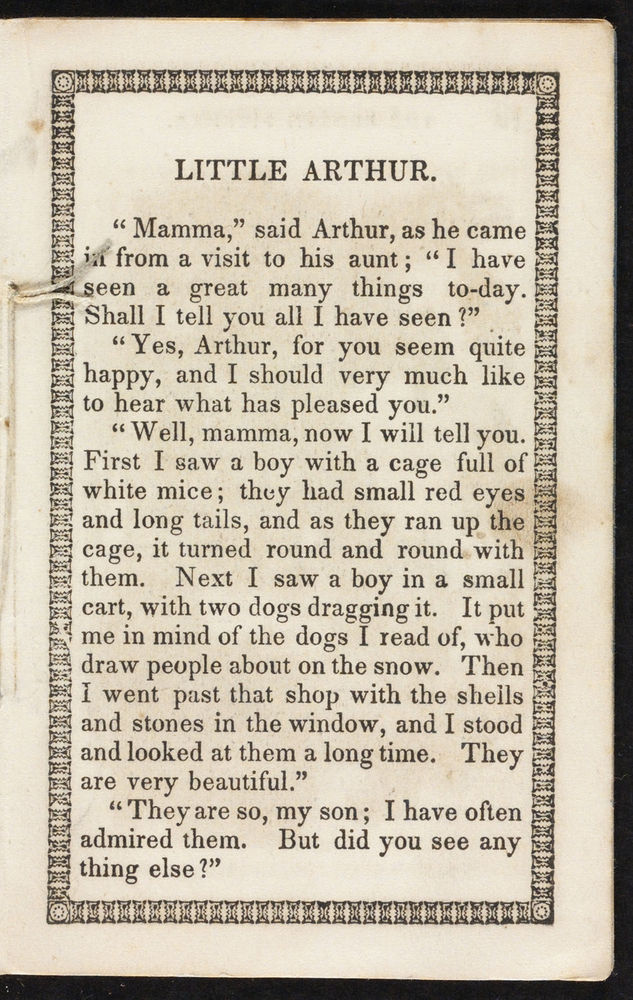 LITTLE ARTHUR.

"Mamma," said Arthur, as he came in from a visit to his aunt; "I have seen a great many things to-day. Shall I tell you all I have seen?"

"Yes, Arthur, for you seem quite happy, and I should very much like to hear what has pleased you."

"Well, mamma, now I will tell you. First I saw a boy with a cage full of white mice; they had small red eyes and long tails, and as they ran up the cage, it turned round and round with them. Next I saw a boy in a small cart, with two dogs dragging it. It put me in mind of the dogs I read of, who draw people about on the snow. Then I went past that shop with the shells and stones in the window, and I stood and looked at them a long time. They are very beautiful."

"They are so, my son; I have often admired them. But did you see any thing else?"